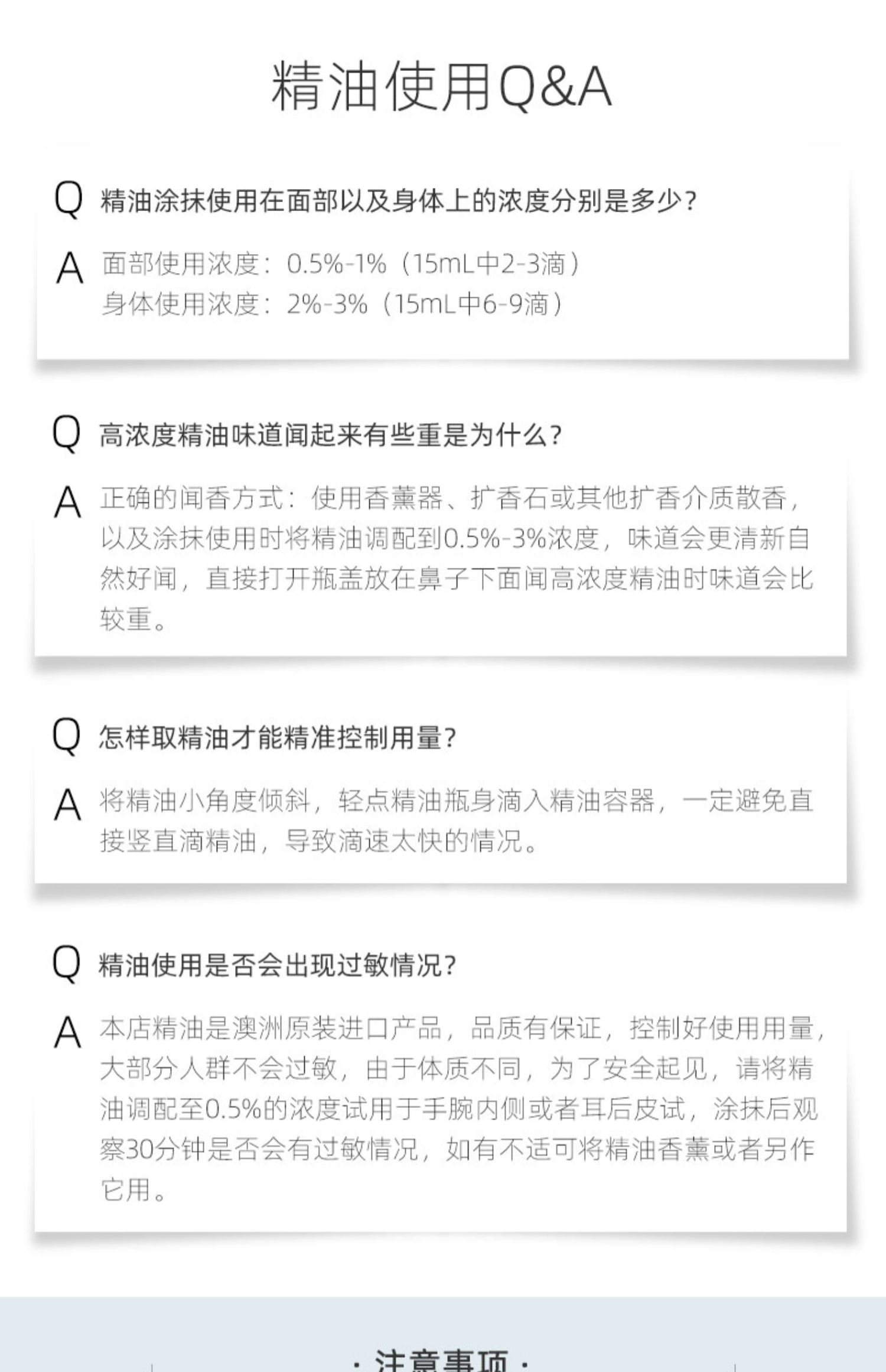 精油使用Q&A

Q 精油涂抹使用在面部以及身体上的浓度分别是多少?

A 面部使用浓度：0.5%-1%（15mL中2-3滴）
身体使用浓度：2%-3%（15mL中6-9滴）

Q 高浓度精油味道闻起来有些重是为什么?

A 正确的闻香方式：使用香薰器、扩香石或其他扩香介质散香，以及涂抹使用时将精油调配到0.5%-3%浓度，味道会更清新自然好闻，直接打开瓶盖放在鼻子下面闻高浓度精油时味道会比较重。

Q 怎样取精油才能精准控制用量?

A 将精油小角度倾斜，轻点精油瓶身滴入精油容器，一定避免直接竖直滴精油，导致滴速太快的情况。

Q 精油使用是否会出现过敏情况?

A 本店精油是澳洲原装进口产品，品质有保证，控制好使用用量，大部分人群不会过敏，由于体质不同，为了安全起见，请将精油调配至0.5%的浓度试用于手腕内侧或者耳后皮试，涂抹后观察30分钟是否会有过敏情况，如有不适可将精油香薰或者另作它用。

· 注意事项 ·